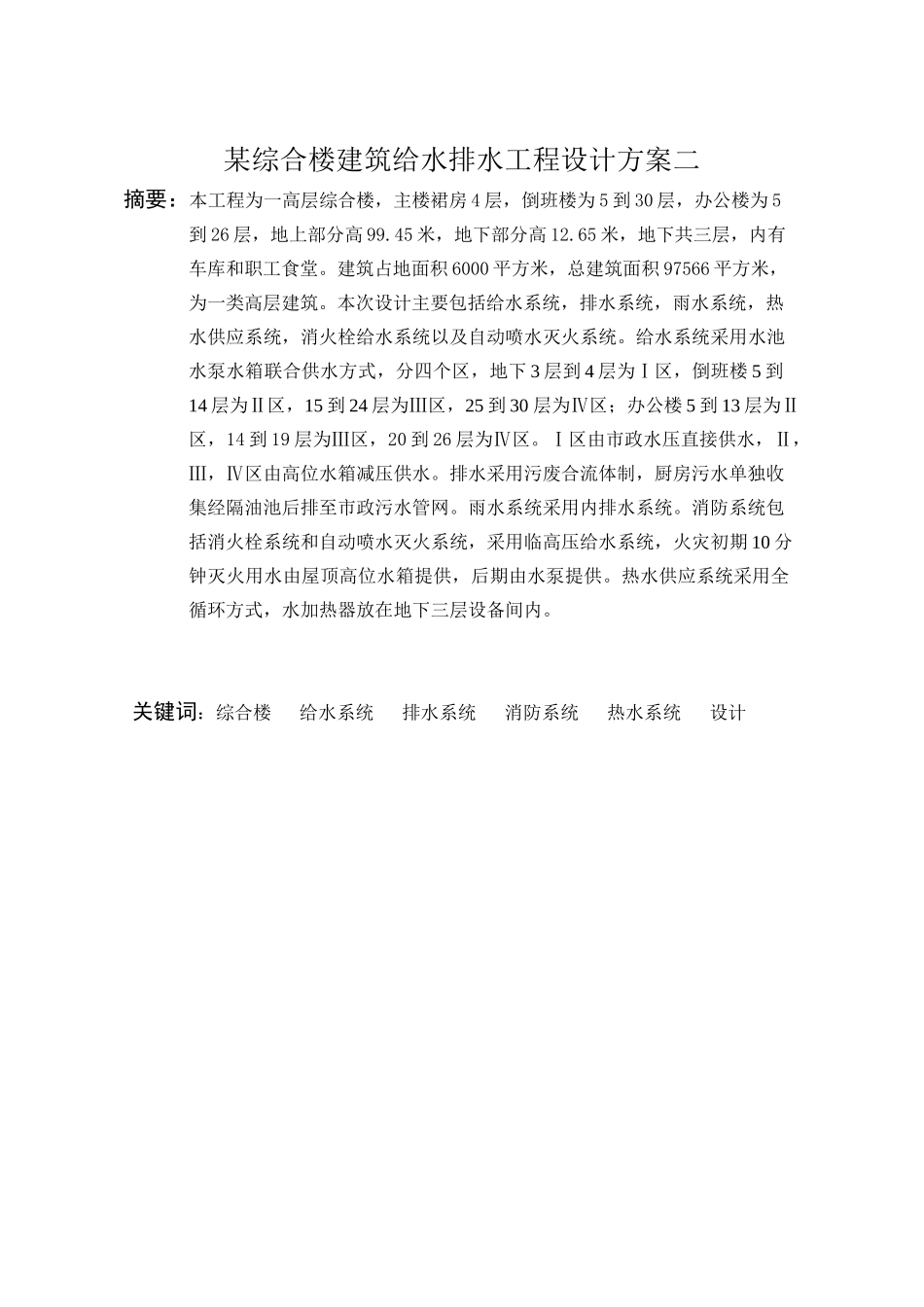 某综合楼建筑给水排水工程设计方案二

摘要：本工程为一高层综合楼，主楼裙房4层，倒班楼为5到30层，办公楼为5到26层，地上部分高99.45米，地下部分高12.65米，地下共三层，内有车库和职工食堂。建筑占地面积6000平方米，总建筑面积97566平方米，为一类高层建筑。本次设计主要包括给水系统，排水系统，雨水系统，热水供应系统，消火栓给水系统以及自动喷水灭火系统。给水系统采用水池水泵水箱联合供水方式，分四个区，地下3层到4层为Ⅰ区，倒班楼5到14层为Ⅱ区，15到24层为Ⅲ区，25到30层为Ⅳ区；办公楼5到13层为Ⅱ区，14到19层为Ⅲ区，20到26层为Ⅳ区。Ⅰ区由市政水压直接供水，Ⅱ，Ⅲ，Ⅳ区由高位水箱减压供水。排水采用污废合流体制，厨房污水单独收集经隔油池后排至市政污水管网。雨水系统采用内排水系统。消防系统包括消火栓系统和自动喷水灭火系统，采用临高压给水系统，火灾初期10分钟灭火用水由屋顶高位水箱提供，后期由水泵提供。热水供应系统采用全循环方式，水加热器放在地下三层设备间内。

关键词：综合楼　给水系统　排水系统　消防系统　热水系统　设计